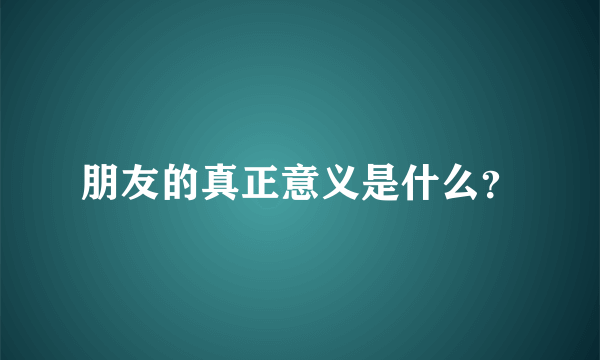 朋友的真正意义是什么?